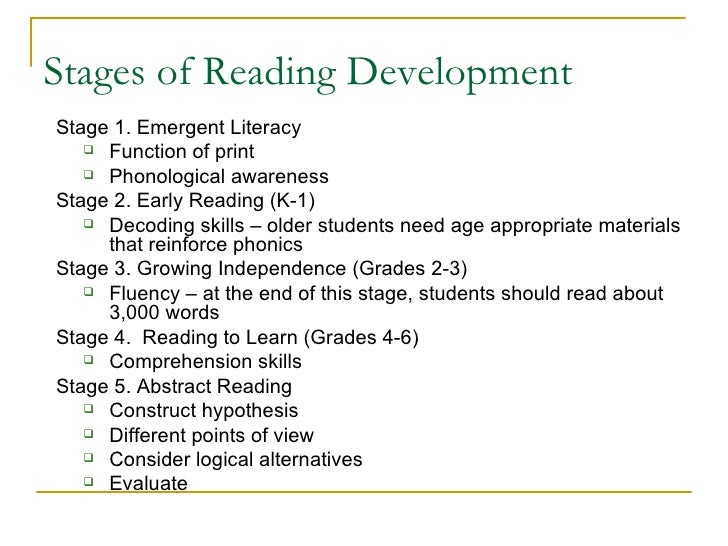 Stages of Reading Development

Stage 1. Emergent Literacy
- Function of print
- Phonological awareness

Stage 2. Early Reading (K-1)
- Decoding skills – older students need age appropriate materials that reinforce phonics

Stage 3. Growing Independence (Grades 2-3)
- Fluency – at the end of this stage, students should read about 3,000 words

Stage 4. Reading to Learn (Grades 4-6)
- Comprehension skills

Stage 5. Abstract Reading
- Construct hypothesis
- Different points of view
- Consider logical alternatives
- Evaluate